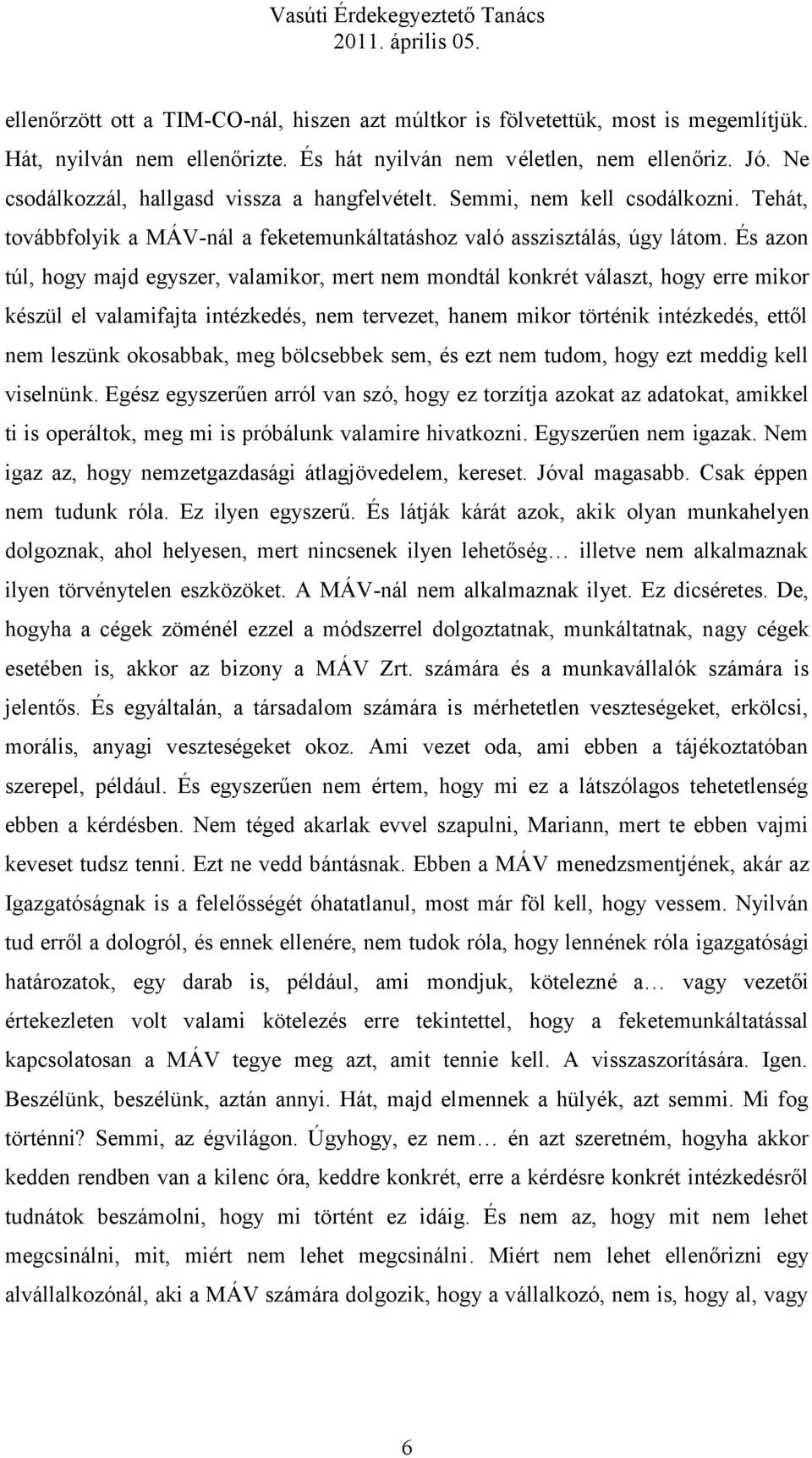 Vasúti Érdekegyeztető Tanács
2011. április 05.

ellenőrzött ott a TIM-CO-nál, hiszen azt múltkor is fölvetettük, most is megemlítjük. Hát, nyilván nem ellenőrizte. És hát nyilván nem véletlen, nem ellenőriz. Jó. Ne csodálkozzál, hallgasd vissza a hangfelvételt. Semmi, nem kell csodálkozni. Tehát, továbbfolyik a MÁV-nál a feketemunkáltatáshoz való asszisztálás, úgy látom. És azon túl, hogy majd egyszer, valamikor, mert nem mondtál konkrét választ, hogy erre mikor készül el valamifajta intézkedés, nem tervezet, hanem mikor történik intézkedés, ettől nem leszünk okosabbak, meg bölcsebbek sem, és ezt nem tudom, hogy ezt meddig kell viselnünk. Egész egyszerűen arról van szó, hogy ez torzítja azokat az adatokat, amikkel ti is operáltok, meg mi is próbálunk valamire hivatkozni. Egyszerűen nem igazak. Nem igaz az, hogy nemzetgazdasági átlagjövedelem, kereset. Jóval magasabb. Csak éppen nem tudunk róla. Ez ilyen egyszerű. És látják kárát azok, akik olyan munkahelyen dolgoznak, ahol helyesen, mert nincsenek ilyen lehetőség… illetve nem alkalmaznak ilyen törvénytelen eszközöket. A MÁV-nál nem alkalmaznak ilyet. Ez dicséretes. De, hogyha a cégek zöménél ezzel a módszerrel dolgoztatnak, munkáltatnak, nagy cégek esetében is, akkor az bizony a MÁV Zrt. számára és a munkavállalók számára is jelentős. És egyáltalán, a társadalom számára is mérhetetlen veszteségeket, erkölcsi, morális, anyagi veszteségeket okoz. Ami vezet oda, ami ebben a tájékoztatóban szerepel, például. És egyszerűen nem értem, hogy mi ez a látszólagos tehetetlenség ebben a kérdésben. Nem téged akarlak evvel szapulni, Mariann, mert te ebben vajmi keveset tudsz tenni. Ezt ne vedd bántásnak. Ebben a MÁV menedzsmentjének, akár az Igazgatóságnak is a felelősségét óhatatlanul, most már föl kell, hogy vessem. Nyilván tud erről a dologról, és ennek ellenére, nem tudok róla, hogy lennének róla igazgatósági határozatok, egy darab is, például, ami mondjuk, kötelezné a… vagy vezetői értekezleten volt valami kötelezés erre tekintettel, hogy a feketemunkáltatással kapcsolatosan a MÁV tegye meg azt, amit tennie kell. A visszaszorítására. Igen. Beszélünk, beszélünk, aztán annyi. Hát, majd elmennek a hülyék, azt semmi. Mi fog történni? Semmi, az égvilágon. Úgyhogy, ez nem… én azt szeretném, hogyha akkor kedden rendben van a kilenc óra, keddre konkrét, erre a kérdésre konkrét intézkedésről tudnátok beszámolni, hogy mi történt ez idáig. És nem az, hogy mit nem lehet megcsinálni, mit, miért nem lehet megcsinálni. Miért nem lehet ellenőrizni egy alvállalkozónál, aki a MÁV számára dolgozik, hogy a vállalkozó, nem is, hogy al, vagy

6